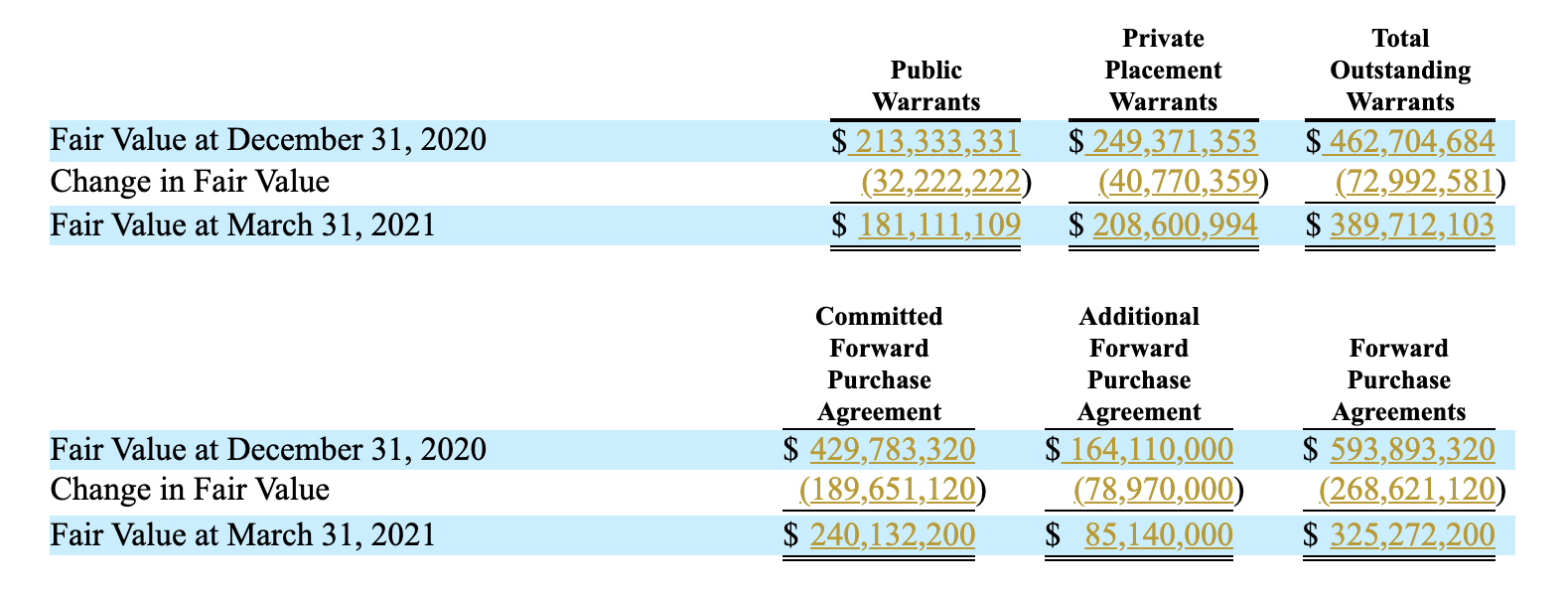 |  | Public Warrants | Private Placement Warrants | Total Outstanding Warrants |
|---|---|---|---|
| Fair Value at December 31, 2020 | $ 213,333,331 | $ 249,371,353 | $ 462,704,684 |
| Change in Fair Value | (32,222,222) | (40,770,359) | (72,992,581) |
| Fair Value at March 31, 2021 | $ 181,111,109 | $ 208,600,994 | $ 389,712,103 |

|  | Committed Forward Purchase Agreement | Additional Forward Purchase Agreement | Forward Purchase Agreements |
|---|---|---|---|
| Fair Value at December 31, 2020 | $ 429,783,320 | $ 164,110,000 | $ 593,893,320 |
| Change in Fair Value | (189,651,120) | (78,970,000) | (268,621,120) |
| Fair Value at March 31, 2021 | $ 240,132,200 | $ 85,140,000 | $ 325,272,200 |